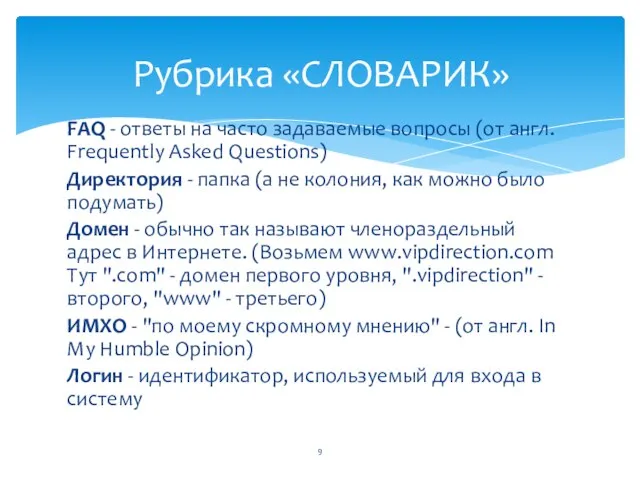 Рубрика «СЛОВАРИК»

FAQ - ответы на часто задаваемые вопросы (от англ. Frequently Asked Questions)

Директория - папка (а не колония, как можно было подумать)

Домен - обычно так называют членораздельный адрес в Интернете. (Возьмем www.vipdirection.com Тут ".com" - домен первого уровня, ".vipdirection" - второго, "www" - третьего)

ИМХО - "по моему скромному мнению" - (от англ. In My Humble Opinion)

Логин - идентификатор, используемый для входа в систему

9